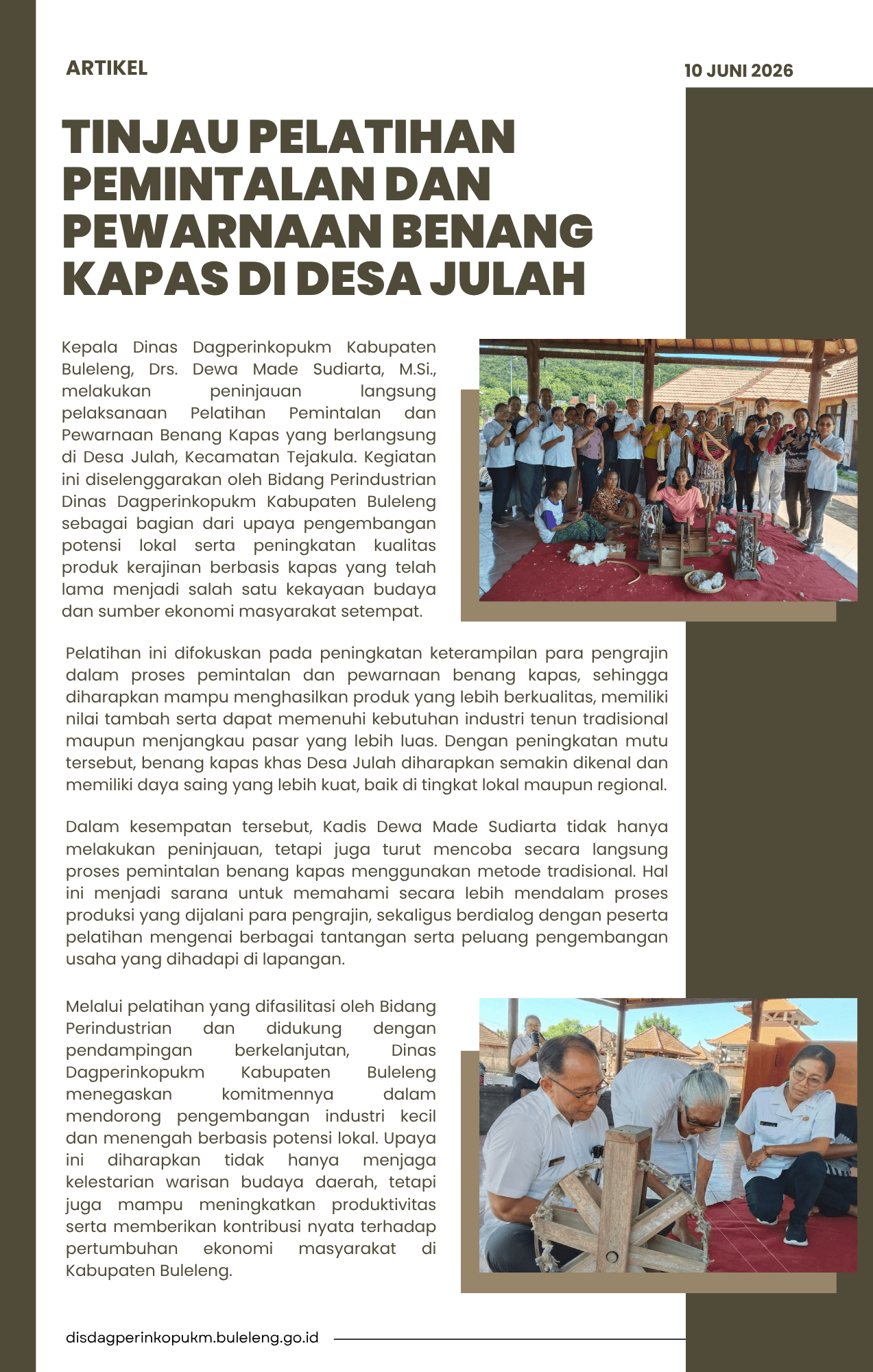 ARTIKEL

10 JUNI 2026

TINJAU PELATIHAN PEMINTALAN DAN PEWARNAAN BENANG KAPAS DI DESA JULAH

Kepala Dinas Dagperinkopukm Kabupaten Buleleng, Drs. Dewa Made Sudiarta, M.Si., melakukan peninjauan langsung pelaksanaan Pelatihan Pemintalan dan Pewarnaan Benang Kapas yang berlangsung di Desa Julah, Kecamatan Tejakula. Kegiatan ini diselenggarakan oleh Bidang Perindustrian Dinas Dagperinkopukm Kabupaten Buleleng sebagai bagian dari upaya pengembangan potensi lokal serta peningkatan kualitas produk kerajinan berbasis kapas yang telah lama menjadi salah satu kekayaan budaya dan sumber ekonomi masyarakat setempat.

Pelatihan ini difokuskan pada peningkatan keterampilan para pengrajin dalam proses pemintalan dan pewarnaan benang kapas, sehingga diharapkan mampu menghasilkan produk yang lebih berkualitas, memiliki nilai tambah serta dapat memenuhi kebutuhan industri tenun tradisional maupun menjangkau pasar yang lebih luas. Dengan peningkatan mutu tersebut, benang kapas khas Desa Julah diharapkan semakin dikenal dan memiliki daya saing yang lebih kuat, baik di tingkat lokal maupun regional.

Dalam kesempatan tersebut, Kadis Dewa Made Sudiarta tidak hanya melakukan peninjauan, tetapi juga turut mencoba secara langsung proses pemintalan benang kapas menggunakan metode tradisional. Hal ini menjadi sarana untuk memahami secara lebih mendalam proses produksi yang dijalani para pengrajin, sekaligus berdialog dengan peserta pelatihan mengenai berbagai tantangan serta peluang pengembangan usaha yang dihadapi di lapangan.

Melalui pelatihan yang difasilitasi oleh Bidang Perindustrian dan didukung dengan pendampingan berkelanjutan, Dinas Dagperinkopukm Kabupaten Buleleng menegaskan komitmennya dalam mendorong pengembangan industri kecil dan menengah berbasis potensi lokal. Upaya ini diharapkan tidak hanya menjaga kelestarian warisan budaya daerah, tetapi juga mampu meningkatkan produktivitas serta memberikan kontribusi nyata terhadap pertumbuhan ekonomi masyarakat di Kabupaten Buleleng.

disdagperinkopukm.buleleng.go.id